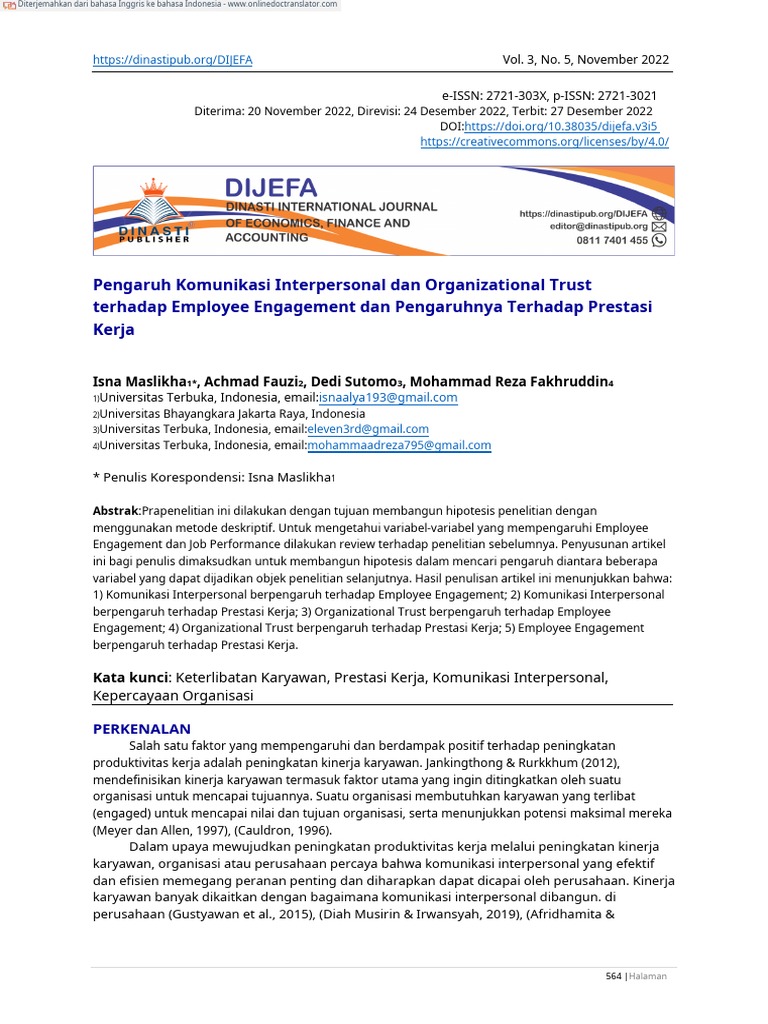 Diterjemahkan dari bahasa Inggris ke bahasa Indonesia - www.onlinedoctranslator.com

https://dinastipub.org/DIJEFA Vol. 3, No. 5, November 2022

e-ISSN: 2721-303X, p-ISSN: 2721-3021
Diterima: 20 November 2022, Direvisi: 24 Desember 2022, Terbit: 27 Desember 2022
DOI:https://doi.org/10.38035/dijefa.v3i5
https://creativecommons.org/licenses/by/4.0/

DINASTI PUBLISHER
DIJEFA
DINASTI INTERNATIONAL JOURNAL OF ECONOMICS, FINANCE AND ACCOUNTING
https://dinastipub.org/DIJEFA
editor@dinastipub.org
0811 7401 455

Pengaruh Komunikasi Interpersonal dan Organizational Trust terhadap Employee Engagement dan Pengaruhnya Terhadap Prestasi Kerja

Isna Maslikha1*, Achmad Fauzi2, Dedi Sutomo3, Mohammad Reza Fakhruddin4
1)Universitas Terbuka, Indonesia, email:isnaalya193@gmail.com
2)Universitas Bhayangkara Jakarta Raya, Indonesia
3)Universitas Terbuka, Indonesia, email:eleven3rd@gmail.com
4)Universitas Terbuka, Indonesia, email:mohammaadreza795@gmail.com

* Penulis Korespondensi: Isna Maslikha1

Abstrak:Prapenelitian ini dilakukan dengan tujuan membangun hipotesis penelitian dengan menggunakan metode deskriptif. Untuk mengetahui variabel-variabel yang mempengaruhi Employee Engagement dan Job Performance dilakukan review terhadap penelitian sebelumnya. Penyusunan artikel ini bagi penulis dimaksudkan untuk membangun hipotesis dalam mencari pengaruh diantara beberapa variabel yang dapat dijadikan objek penelitian selanjutnya. Hasil penulisan artikel ini menunjukkan bahwa: 1) Komunikasi Interpersonal berpengaruh terhadap Employee Engagement; 2) Komunikasi Interpersonal berpengaruh terhadap Prestasi Kerja; 3) Organizational Trust berpengaruh terhadap Employee Engagement; 4) Organizational Trust berpengaruh terhadap Prestasi Kerja; 5) Employee Engagement berpengaruh terhadap Prestasi Kerja.

Kata kunci: Keterlibatan Karyawan, Prestasi Kerja, Komunikasi Interpersonal, Kepercayaan Organisasi

PERKENALAN
Salah satu faktor yang mempengaruhi dan berdampak positif terhadap peningkatan produktivitas kerja adalah peningkatan kinerja karyawan. Jankingthong & Rurkkhum (2012), mendefinisikan kinerja karyawan termasuk faktor utama yang ingin ditingkatkan oleh suatu organisasi untuk mencapai tujuannya. Suatu organisasi membutuhkan karyawan yang terlibat (engaged) untuk mencapai nilai dan tujuan organisasi, serta menunjukkan potensi maksimal mereka (Meyer dan Allen, 1997), (Cauldron, 1996).
Dalam upaya mewujudkan peningkatan produktivitas kerja melalui peningkatan kinerja karyawan, organisasi atau perusahaan percaya bahwa komunikasi interpersonal yang efektif dan efisien memegang peranan penting dan diharapkan dapat dicapai oleh perusahaan. Kinerja karyawan banyak dikaitkan dengan bagaimana komunikasi interpersonal dibangun. di perusahaan (Gustyawan et al., 2015), (Diah Musirin & Irwansyah, 2019), (Afridhamita &

564 | Halaman